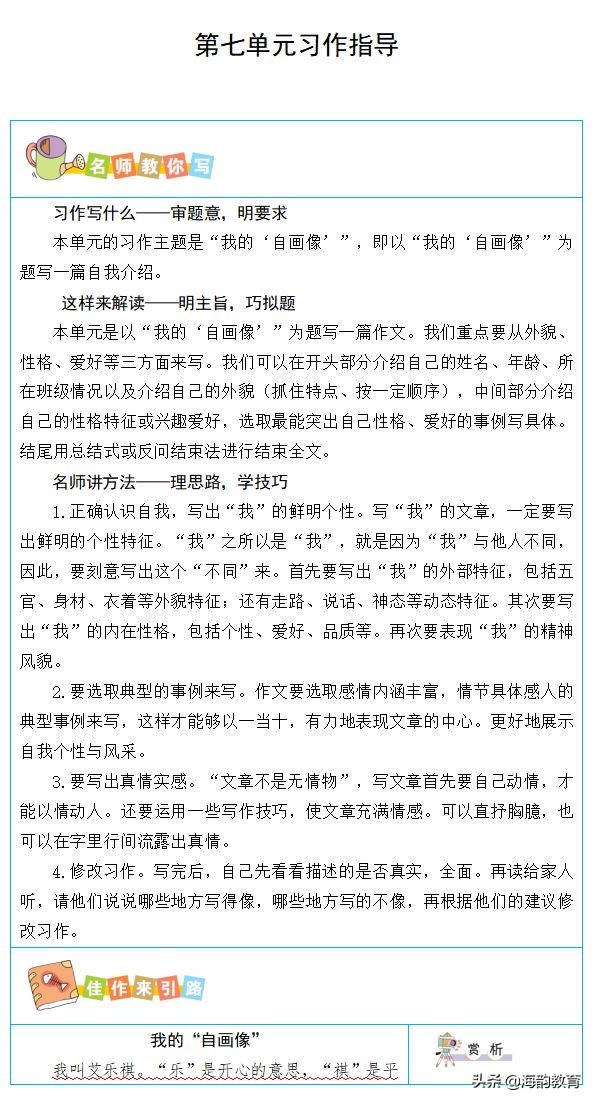 第七单元习作指导

名师教你写

习作写什么——审题意，明要求

本单元的习作主题是“我的‘自画像’”，即以“我的‘自画像’”为题写一篇自我介绍。

这样来解读——明主旨，巧拟题

本单元是以“我的‘自画像’”为题写一篇作文。我们重点要从外貌、性格、爱好等三方面来写。我们可以在开头部分介绍自己的姓名、年龄、所在班级情况以及介绍自己的外貌（抓住特点、按一定顺序），中间部分介绍自己的性格特征或兴趣爱好，选取最能突出自己性格、爱好的事例写具体。结尾用总结式或反问结束法进行结束全文。

名师讲方法——理思路，学技巧

1.正确认识自我，写出“我”的鲜明个性。写“我”的文章，一定要写出鲜明的个性特征。“我”之所以是“我”，就是因为“我”与他人不同，因此，要刻意写出这个“不同”来。首先要写出“我”的外部特征，包括五官、身材、衣着等外貌特征；还有走路、说话、神态等动态特征。其次要写出“我”的内在性格，包括个性、爱好、品质等。再次要表现“我”的精神风貌。

2.要选取典型的事例来写。作文要选取感情内涵丰富，情节具体感人的典型事例来写，这样才能够以一当十，有力地表现文章的中心。更好地展示自我个性与风采。

3.要写出真情实感。“文章不是无情物”，写文章首先要自己动情，才能以情动人。还要运用一些写作技巧，使文章充满情感。可以直抒胸臆，也可以在字里行间流露出真情。

4.修改习作。写完后，自己先看看描述的是否真实，全面。再读给家人听，请他们说说哪些地方写得像，哪些地方写的不像，再根据他们的建议修改习作。

佳作来引路

我的“自画像”

我叫艾乐祺，“乐”是开心的意思，“祺”是平

赏析

头条 @海韵教育